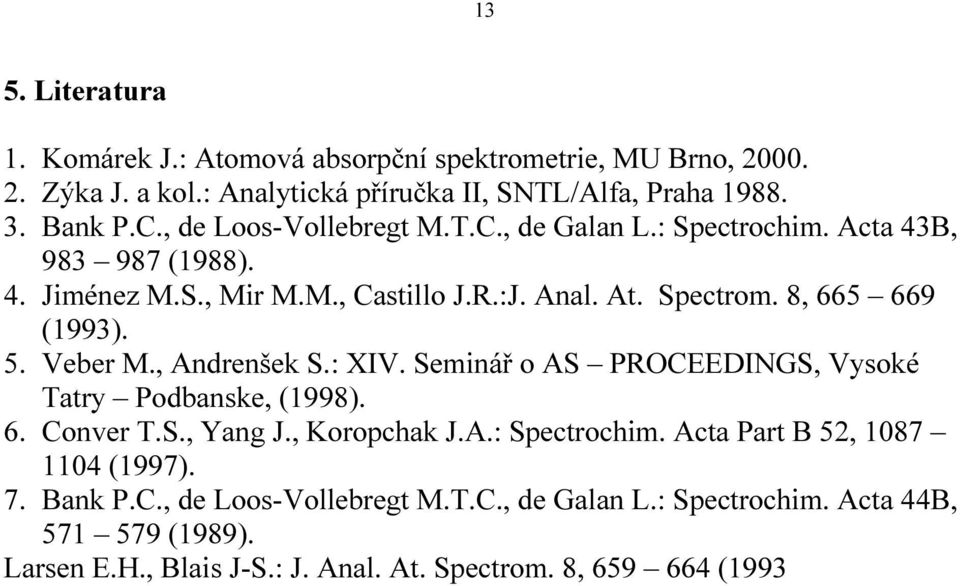 13

5. Literatura

1. Komárek J.: Atomová absorpční spektrometrie, MU Brno, 2000.
2. Zýka J. a kol.: Analytická příručka II, SNTL/Alfa, Praha 1988.
3. Bank P.C., de Loos-Vollebregt M.T.C., de Galan L.: Spectrochim. Acta 43B, 983 – 987 (1988).
4. Jiménez M.S., Mir M.M., Castillo J.R.:J. Anal. At. Spectrom. 8, 665 – 669 (1993).
5. Veber M., Andrenšek S.: XIV. Seminář o AS – PROCEEDINGS, Vysoké Tatry – Podbanske, (1998).
6. Conver T.S., Yang J., Koropchak J.A.: Spectrochim. Acta Part B 52, 1087 – 1104 (1997).
7. Bank P.C., de Loos-Vollebregt M.T.C., de Galan L.: Spectrochim. Acta 44B, 571 – 579 (1989).
Larsen E.H., Blais J-S.: J. Anal. At. Spectrom. 8, 659 – 664 (1993